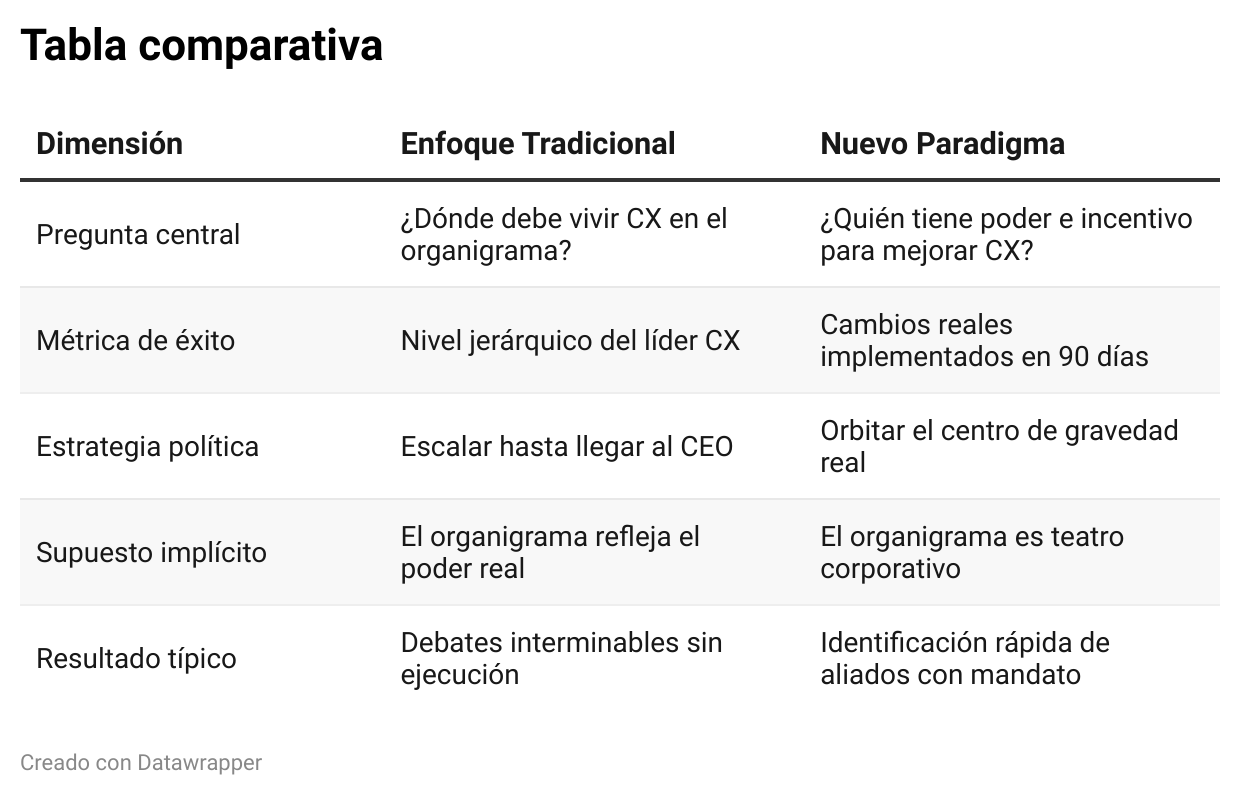 Tabla comparativa

| Dimensión | Enfoque Tradicional | Nuevo Paradigma |
|---|---|---|
| Pregunta central | ¿Dónde debe vivir CX en el organigrama? | ¿Quién tiene poder e incentivo para mejorar CX? |
| Métrica de éxito | Nivel jerárquico del líder CX | Cambios reales implementados en 90 días |
| Estrategia política | Escalar hasta llegar al CEO | Orbitar el centro de gravedad real |
| Supuesto implícito | El organigrama refleja el poder real | El organigrama es teatro corporativo |
| Resultado típico | Debates interminables sin ejecución | Identificación rápida de aliados con mandato |

Creado con Datawrapper